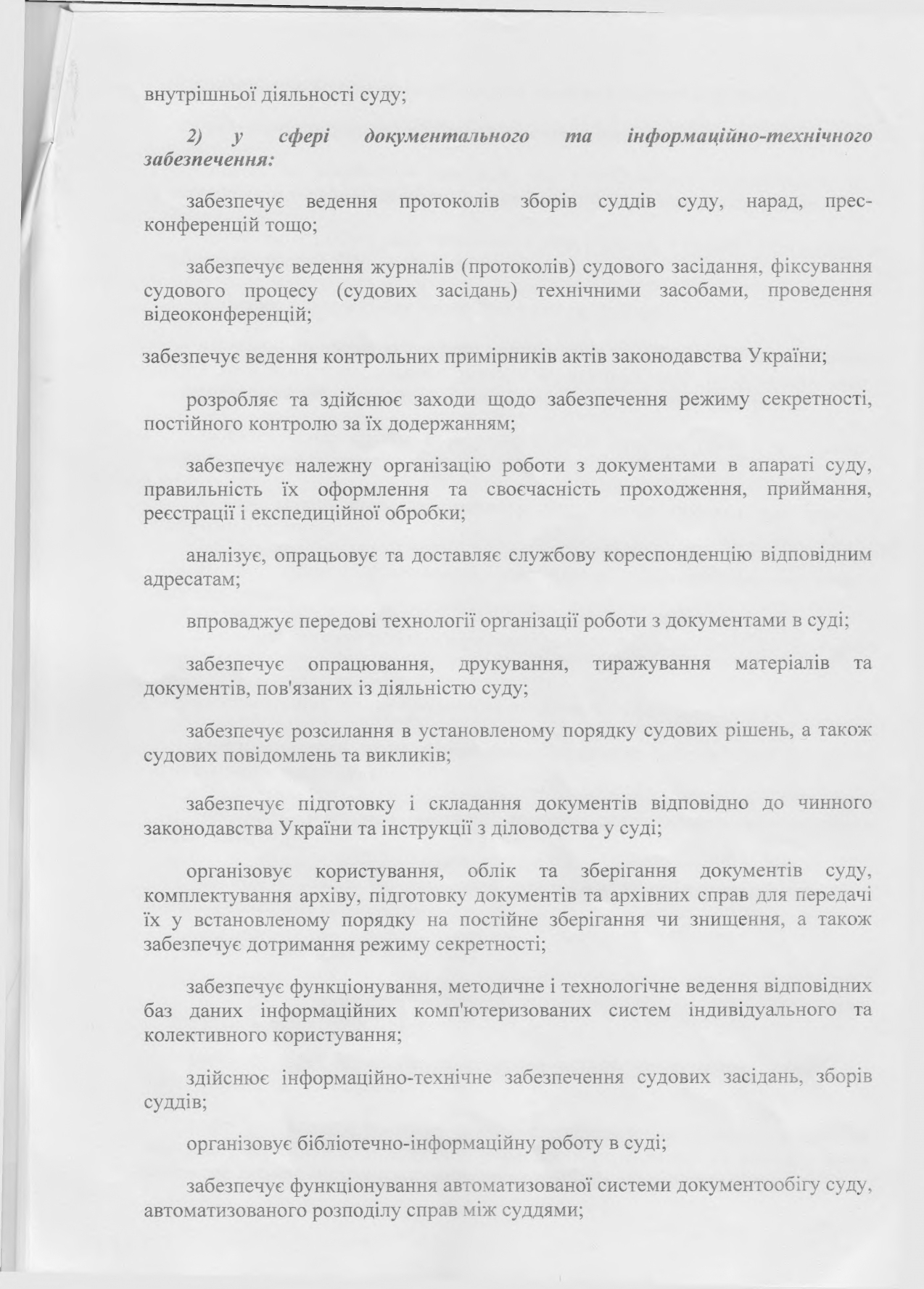 внутрішньої діяльності суду;

2) у сфері документального та інформаційно-технічного забезпечення:

забезпечує ведення протоколів зборів суддів суду, нарад, прес-конференцій тощо;

забезпечує ведення журналів (протоколів) судового засідання, фіксування судового процесу (судових засідань) технічними засобами, проведення відеоконференцій;

забезпечує ведення контрольних примірників актів законодавства України;

розробляє та здійснює заходи щодо забезпечення режиму секретності, постійного контролю за їх додержанням;

забезпечує належну організацію роботи з документами в апараті суду, правильність їх оформлення та своєчасність проходження, приймання, реєстрації і експедиційної обробки;

аналізує, опрацьовує та доставляє службову кореспонденцію відповідним адресатам;

впроваджує передові технології організації роботи з документами в суді;

забезпечує опрацювання, друкування, тиражування матеріалів та документів, пов'язаних із діяльністю суду;

забезпечує розсилання в установленому порядку судових рішень, а також судових повідомлень та викликів;

забезпечує підготовку і складання документів відповідно до чинного законодавства України та інструкції з діловодства у суді;

організовує користування, облік та зберігання документів суду, комплектування архіву, підготовку документів та архівних справ для передачі їх у встановленому порядку на постійне зберігання чи знищення, а також забезпечує дотримання режиму секретності;

забезпечує функціонування, методичне і технологічне ведення відповідних баз даних інформаційних комп'ютеризованих систем індивідуального та колективного користування;

здійснює інформаційно-технічне забезпечення судових засідань, зборів суддів;

організовує бібліотечно-інформаційну роботу в суді;

забезпечує функціонування автоматизованої системи документообігу суду, автоматизованого розподілу справ між суддями;